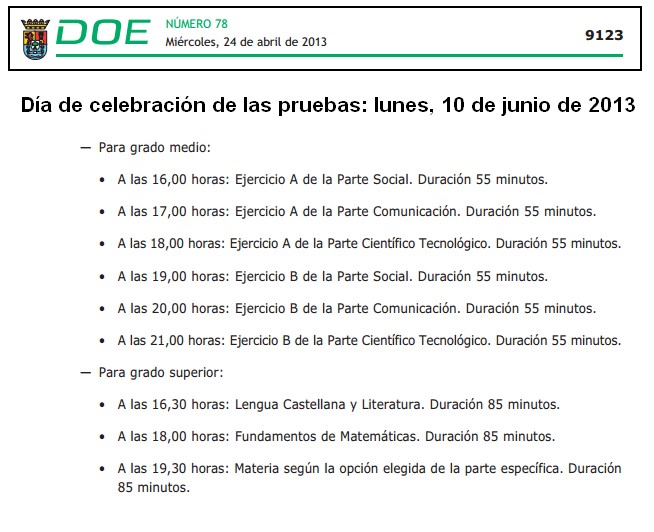 DOE NÚMERO 78
Miércoles, 24 de abril de 2013
9123

Día de celebración de las pruebas: lunes, 10 de junio de 2013

— Para grado medio:

• A las 16,00 horas: Ejercicio A de la Parte Social. Duración 55 minutos.

• A las 17,00 horas: Ejercicio A de la Parte Comunicación. Duración 55 minutos.

• A las 18,00 horas: Ejercicio A de la Parte Científico Tecnológico. Duración 55 minutos.

• A las 19,00 horas: Ejercicio B de la Parte Social. Duración 55 minutos.

• A las 20,00 horas: Ejercicio B de la Parte Comunicación. Duración 55 minutos.

• A las 21,00 horas: Ejercicio B de la Parte Científico Tecnológico. Duración 55 minutos.

— Para grado superior:

• A las 16,30 horas: Lengua Castellana y Literatura. Duración 85 minutos.

• A las 18,00 horas: Fundamentos de Matemáticas. Duración 85 minutos.

• A las 19,30 horas: Materia según la opción elegida de la parte específica. Duración 85 minutos.